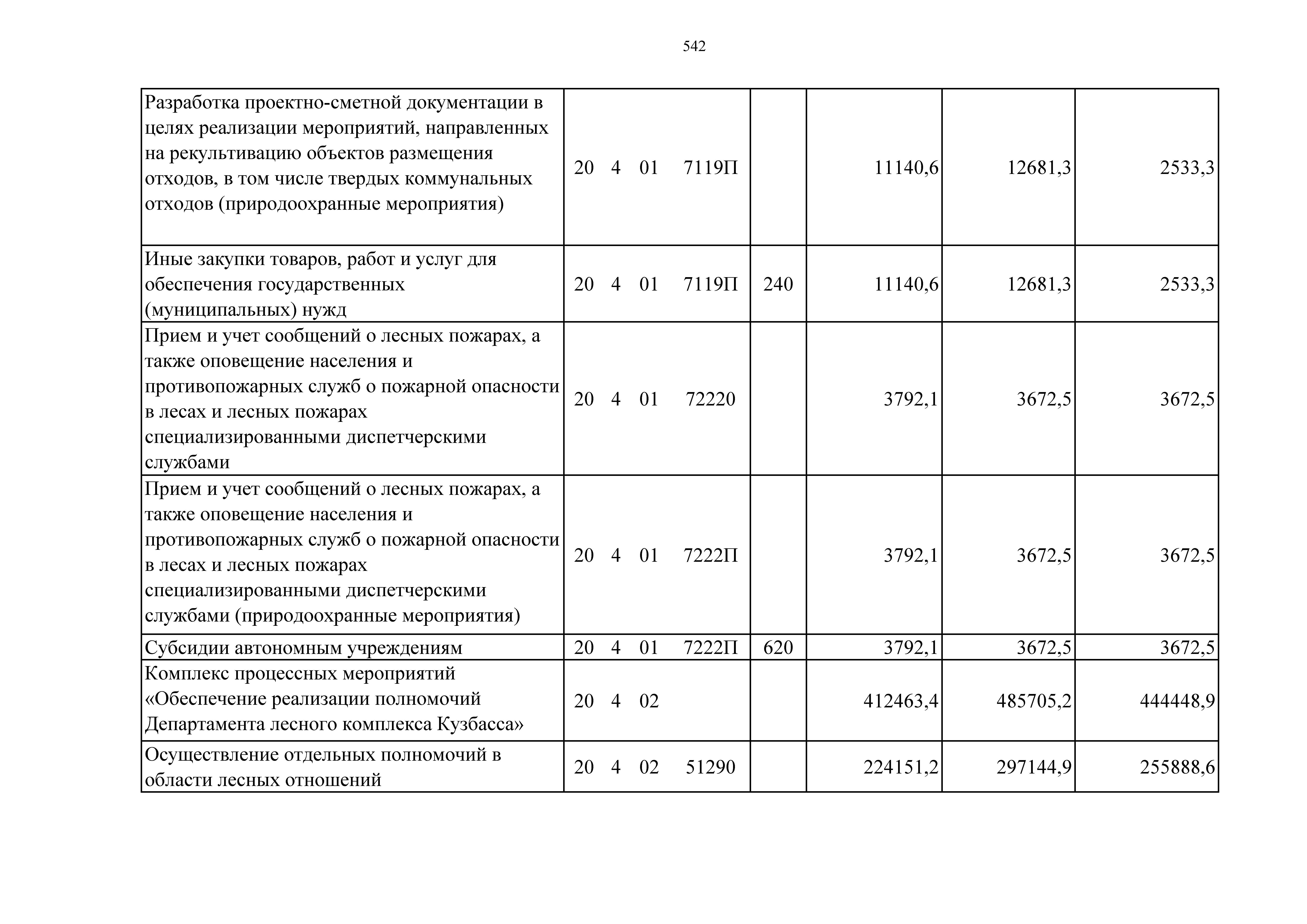 542

| Разработка проектно-сметной документации в целях реализации мероприятий, направленных на рекультивацию объектов размещения отходов, в том числе твердых коммунальных отходов (природоохранные мероприятия) | 20 4 01 7119П | | 11140,6 | 12681,3 | 2533,3 |
|---|---|---|---|---|---|
| Иные закупки товаров, работ и услуг для обеспечения государственных (муниципальных) нужд | 20 4 01 7119П | 240 | 11140,6 | 12681,3 | 2533,3 |
| Прием и учет сообщений о лесных пожарах, а также оповещение населения и противопожарных служб о пожарной опасности в лесах и лесных пожарах специализированными диспетчерскими службами | 20 4 01 72220 | | 3792,1 | 3672,5 | 3672,5 |
| Прием и учет сообщений о лесных пожарах, а также оповещение населения и противопожарных служб о пожарной опасности в лесах и лесных пожарах специализированными диспетчерскими службами (природоохранные мероприятия) | 20 4 01 7222П | | 3792,1 | 3672,5 | 3672,5 |
| Субсидии автономным учреждениям | 20 4 01 7222П | 620 | 3792,1 | 3672,5 | 3672,5 |
| Комплекс процессных мероприятий «Обеспечение реализации полномочий Департамента лесного комплекса Кузбасса» | 20 4 02 | | 412463,4 | 485705,2 | 444448,9 |
| Осуществление отдельных полномочий в области лесных отношений | 20 4 02 51290 | | 224151,2 | 297144,9 | 255888,6 |